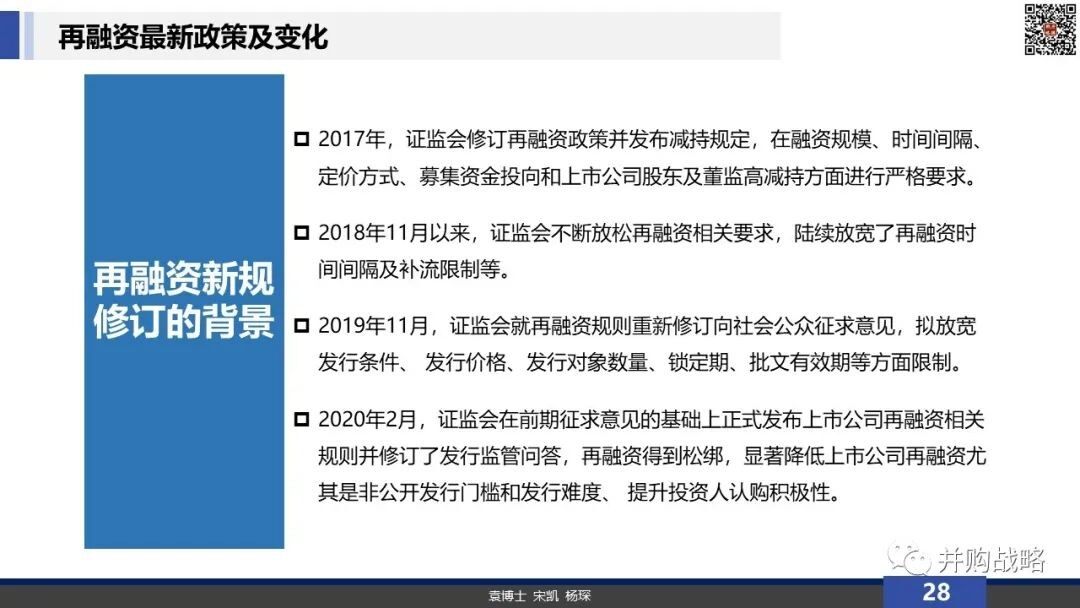 再融资最新政策及变化

再融资新规修订的背景

2017年，证监会修订再融资政策并发布减持规定，在融资规模、时间间隔、定价方式、募集资金投向和上市公司股东及董监高减持方面进行严格要求。

2018年11月以来，证监会不断放松再融资相关要求，陆续放宽了再融资时间间隔及补流限制等。

2019年11月，证监会就再融资规则重新修订向社会公众征求意见，拟放宽发行条件、 发行价格、发行对象数量、锁定期、批文有效期等方面限制。

2020年2月，证监会在前期征求意见的基础上正式发布上市公司再融资相关规则并修订了发行监管问答，再融资得到松绑，显著降低上市公司再融资尤其是非公开发行门槛和发行难度、 提升投资人认购积极性。

并购战略

袁博士 宋凯 杨琛

28